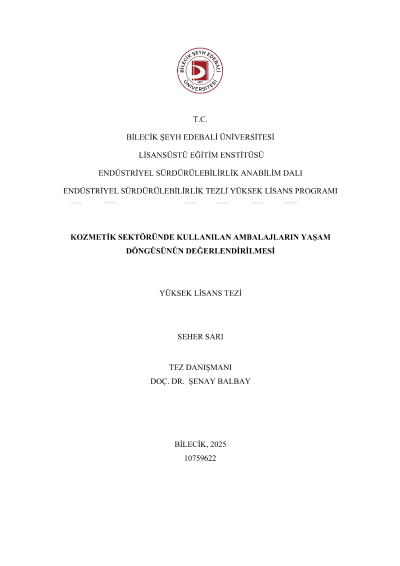 BİLECİK ŞEYH EDEBALİ ÜNİVERSİTESİ

T.C.
BİLECİK ŞEYH EDEBALİ ÜNİVERSİTESİ
LİSANSÜSTÜ EĞİTİM ENSTİTÜSÜ
ENDÜSTRİYEL SÜRDÜRÜLEBİLİRLİK ANABİLİM DALI
ENDÜSTRİYEL SÜRDÜRÜLEBİLİRLİK TEZLİ YÜKSEK LİSANS PROGRAMI

KOZMETİK SEKTÖRÜNDE KULLANILAN AMBALAJLARIN YAŞAM DÖNGÜSÜNÜN DEĞERLENDİRİLMESİ

YÜKSEK LİSANS TEZİ

SEHER SARI

TEZ DANIŞMANI
DOÇ. DR. ŞENAY BALBAY

BİLECİK, 2025
10759622